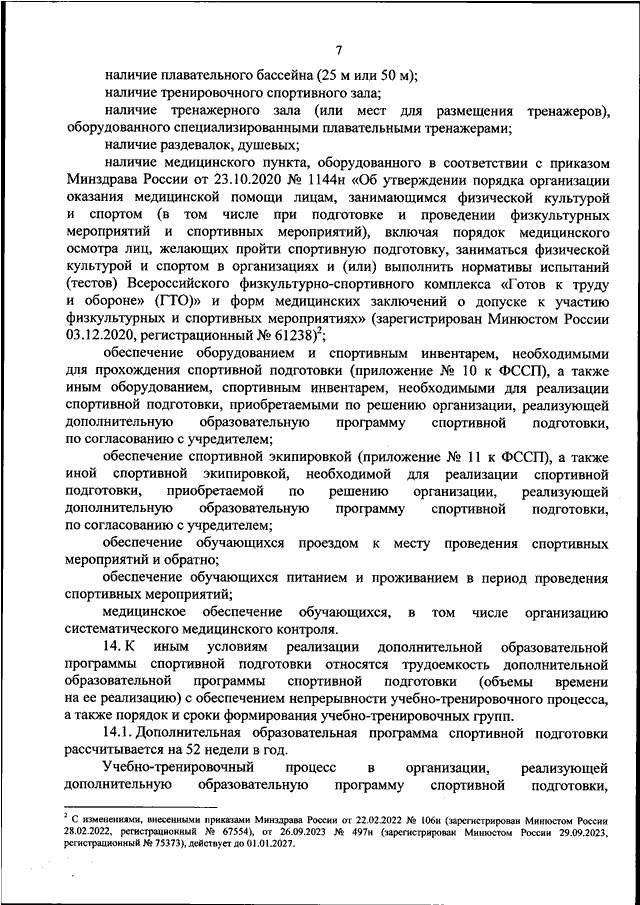 7

наличие плавательного бассейна (25 м или 50 м);

наличие тренировочного спортивного зала;

наличие тренажерного зала (или мест для размещения тренажеров), оборудованного специализированными плавательными тренажерами;

наличие раздевалок, душевых;

наличие медицинского пункта, оборудованного в соответствии с приказом Минздрава России от 23.10.2020 № 1144н «Об утверждении порядка организации оказания медицинской помощи лицам, занимающимся физической культурой и спортом (в том числе при подготовке и проведении физкультурных мероприятий и спортивных мероприятий), включая порядок медицинского осмотра лиц, желающих пройти спортивную подготовку, заниматься физической культурой и спортом в организациях и (или) выполнить нормативы испытаний (тестов) Всероссийского физкультурно-спортивного комплекса «Готов к труду и обороне» (ГТО)» и форм медицинских заключений о допуске к участию физкультурных и спортивных мероприятиях» (зарегистрирован Минюстом России 03.12.2020, регистрационный № 61238)$^2$;

обеспечение оборудованием и спортивным инвентарем, необходимыми для прохождения спортивной подготовки (приложение № 10 к ФССП), а также иным оборудованием, спортивным инвентарем, необходимыми для реализации спортивной подготовки, приобретаемыми по решению организации, реализующей дополнительную образовательную программу спортивной подготовки, по согласованию с учредителем;

обеспечение спортивной экипировкой (приложение № 11 к ФССП), а также иной спортивной экипировкой, необходимой для реализации спортивной подготовки, приобретаемой по решению организации, реализующей дополнительную образовательную программу спортивной подготовки, по согласованию с учредителем;

обеспечение обучающихся проездом к месту проведения спортивных мероприятий и обратно;

обеспечение обучающихся питанием и проживанием в период проведения спортивных мероприятий;

медицинское обеспечение обучающихся, в том числе организацию систематического медицинского контроля.

14. К иным условиям реализации дополнительной образовательной программы спортивной подготовки относятся трудоемкость дополнительной образовательной программы спортивной подготовки (объемы времени на ее реализацию) с обеспечением непрерывности учебно-тренировочного процесса, а также порядок и сроки формирования учебно-тренировочных групп.

14.1. Дополнительная образовательная программа спортивной подготовки рассчитывается на 52 недели в год.

Учебно-тренировочный процесс в организации, реализующей дополнительную образовательную программу спортивной подготовки,

$^2$ С изменениями, внесенными приказами Минздрава России от 22.02.2022 № 106н (зарегистрирован Минюстом России 28.02.2022, регистрационный № 67554), от 26.09.2023 № 497н (зарегистрирован Минюстом России 29.09.2023, регистрационный № 75373), действует до 01.01.2027.